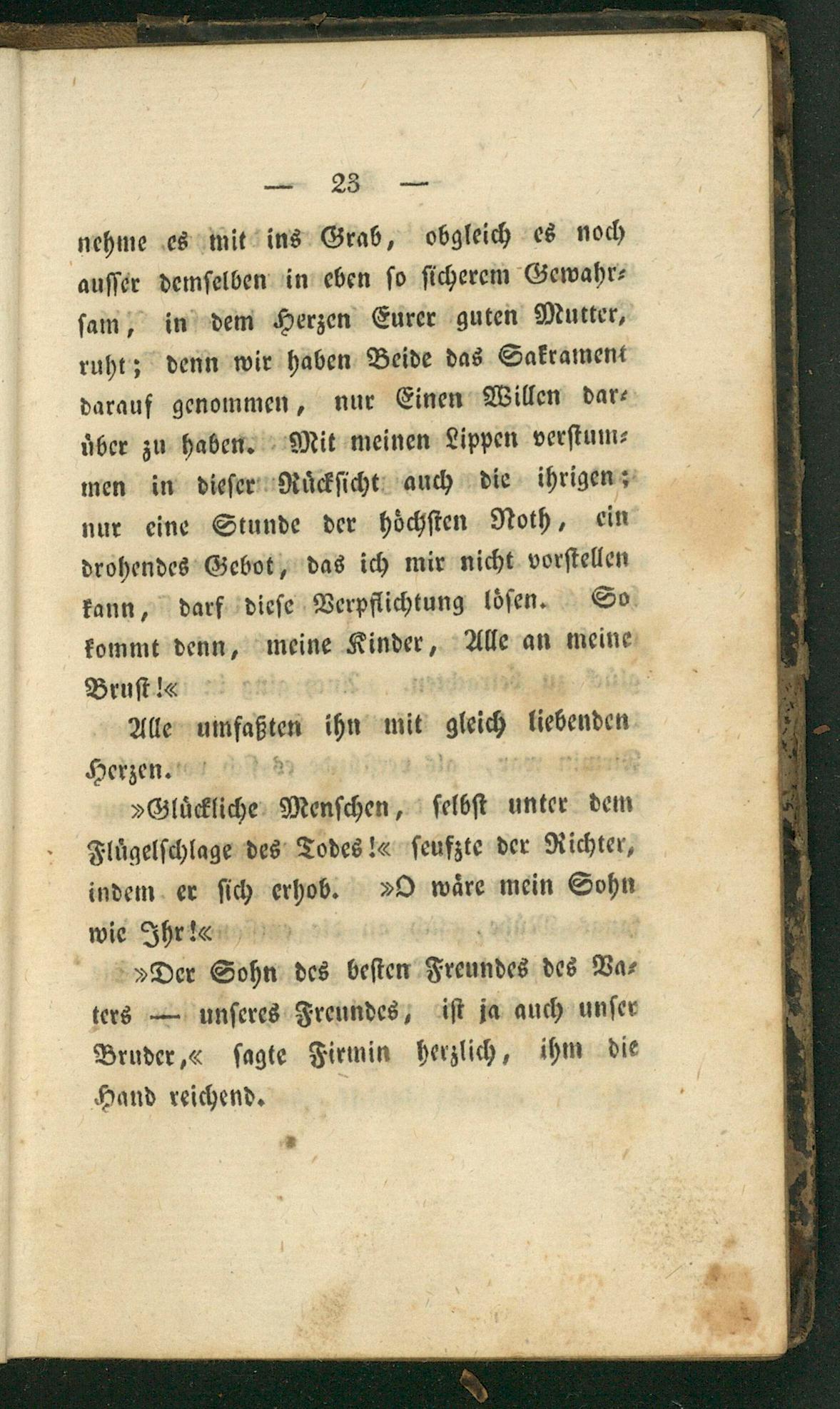 — 23 —

nehme es mit ins Grab, obgleich es noch ausser demselben in eben so sicherem Gewahrsam, in dem Herzen Eurer guten Mutter, ruht; denn wir haben Beide das Sakrament darauf genommen, nur Einen Willen darüber zu haben. Mit meinen Lippen verstummen in dieser Rücksicht auch die ihrigen; nur eine Stunde der höchsten Noth, ein drohendes Gebot, das ich mir nicht vorstellen kann, darf diese Verpflichtung lösen. So kommt denn, meine Kinder, Alle an meine Brust!«

Alle umfaßten ihn mit gleich liebenden Herzen.

»Glückliche Menschen, selbst unter dem Flügelschlage des Todes!« seufzte der Richter, indem er sich erhob. »O wäre mein Sohn wie Ihr!«

»Der Sohn des besten Freundes des Vaters — unseres Freundes, ist ja auch unser Bruder,« sagte Firmin herzlich, ihm die Hand reichend.